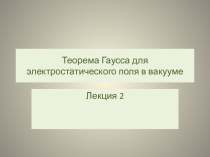 Теорема Гаусса для электростатического поля в вакууме

Лекция 2